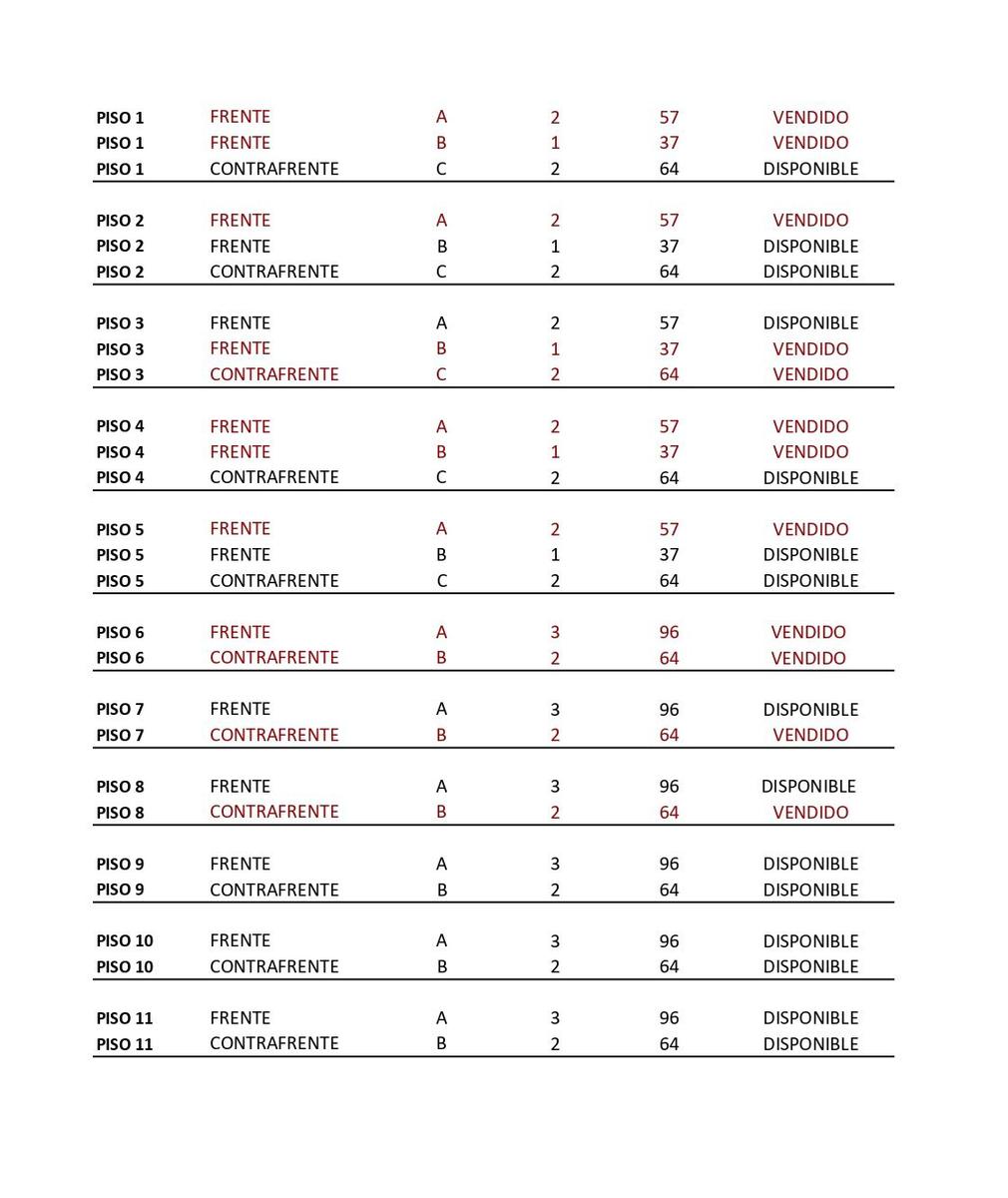 | | | | | | |
|---|---|---|---|---|---|
| PISO 1 | FRENTE | A | 2 | 57 | VENDIDO |
| PISO 1 | FRENTE | B | 1 | 37 | VENDIDO |
| PISO 1 | CONTRAFRENTE | C | 2 | 64 | DISPONIBLE |
| PISO 2 | FRENTE | A | 2 | 57 | VENDIDO |
| PISO 2 | FRENTE | B | 1 | 37 | DISPONIBLE |
| PISO 2 | CONTRAFRENTE | C | 2 | 64 | DISPONIBLE |
| PISO 3 | FRENTE | A | 2 | 57 | DISPONIBLE |
| PISO 3 | FRENTE | B | 1 | 37 | VENDIDO |
| PISO 3 | CONTRAFRENTE | C | 2 | 64 | VENDIDO |
| PISO 4 | FRENTE | A | 2 | 57 | VENDIDO |
| PISO 4 | FRENTE | B | 1 | 37 | VENDIDO |
| PISO 4 | CONTRAFRENTE | C | 2 | 64 | DISPONIBLE |
| PISO 5 | FRENTE | A | 2 | 57 | VENDIDO |
| PISO 5 | FRENTE | B | 1 | 37 | DISPONIBLE |
| PISO 5 | CONTRAFRENTE | C | 2 | 64 | DISPONIBLE |
| PISO 6 | FRENTE | A | 3 | 96 | VENDIDO |
| PISO 6 | CONTRAFRENTE | B | 2 | 64 | VENDIDO |
| PISO 7 | FRENTE | A | 3 | 96 | DISPONIBLE |
| PISO 7 | CONTRAFRENTE | B | 2 | 64 | VENDIDO |
| PISO 8 | FRENTE | A | 3 | 96 | DISPONIBLE |
| PISO 8 | CONTRAFRENTE | B | 2 | 64 | VENDIDO |
| PISO 9 | FRENTE | A | 3 | 96 | DISPONIBLE |
| PISO 9 | CONTRAFRENTE | B | 2 | 64 | DISPONIBLE |
| PISO 10 | FRENTE | A | 3 | 96 | DISPONIBLE |
| PISO 10 | CONTRAFRENTE | B | 2 | 64 | DISPONIBLE |
| PISO 11 | FRENTE | A | 3 | 96 | DISPONIBLE |
| PISO 11 | CONTRAFRENTE | B | 2 | 64 | DISPONIBLE |